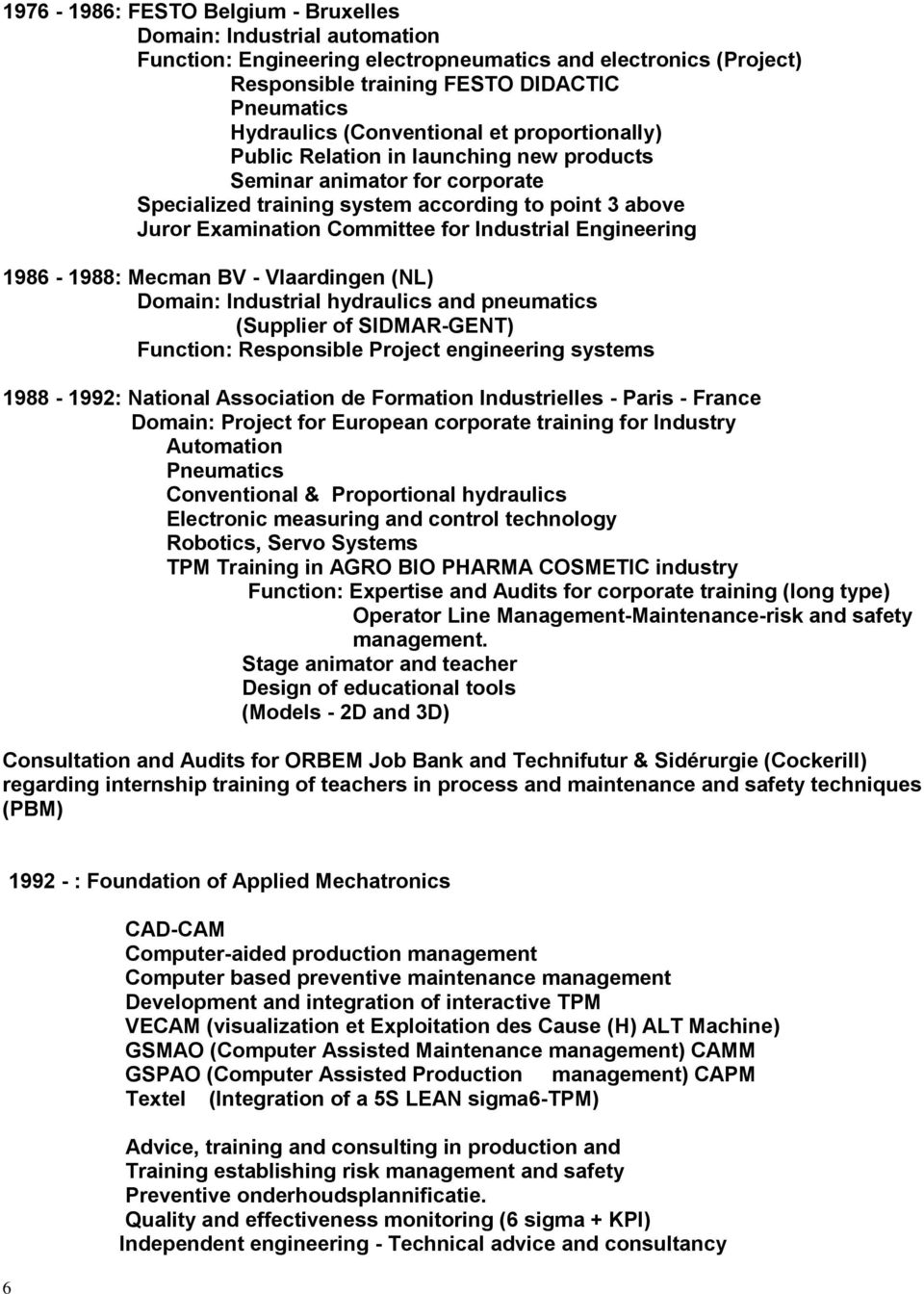 1976 - 1986: FESTO Belgium - Bruxelles
Domain: Industrial automation
Function: Engineering electropneumatics and electronics (Project)
Responsible training FESTO DIDACTIC
Pneumatics
Hydraulics (Conventional et proportionally)
Public Relation in launching new products
Seminar animator for corporate
Specialized training system according to point 3 above
Juror Examination Committee for Industrial Engineering

1986 - 1988: Mecman BV - Vlaardingen (NL)
Domain: Industrial hydraulics and pneumatics
(Supplier of SIDMAR-GENT)
Function: Responsible Project engineering systems

1988 - 1992: National Association de Formation Industrielles - Paris - France
Domain: Project for European corporate training for Industry
Automation
Pneumatics
Conventional & Proportional hydraulics
Electronic measuring and control technology
Robotics, Servo Systems
TPM Training in AGRO BIO PHARMA COSMETIC industry
Function: Expertise and Audits for corporate training (long type)
Operator Line Management-Maintenance-risk and safety management.
Stage animator and teacher
Design of educational tools
(Models - 2D and 3D)

Consultation and Audits for ORBEM Job Bank and Technifutur & Sidérurgie (Cockerill) regarding internship training of teachers in process and maintenance and safety techniques (PBM)

1992 - : Foundation of Applied Mechatronics

CAD-CAM
Computer-aided production management
Computer based preventive maintenance management
Development and integration of interactive TPM
VECAM (visualization et Exploitation des Cause (H) ALT Machine)
GSMAO (Computer Assisted Maintenance management) CAMM
GSPAO (Computer Assisted Production management) CAPM
Textel (Integration of a 5S LEAN sigma6-TPM)

Advice, training and consulting in production and
Training establishing risk management and safety
Preventive onderhoudsplannificatie.
Quality and effectiveness monitoring (6 sigma + KPI)
Independent engineering - Technical advice and consultancy

6